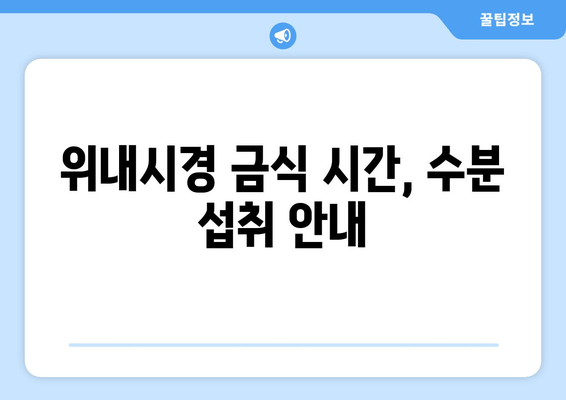 꿀팁정보

위내시경 금식 시간, 수분 섭취 안내